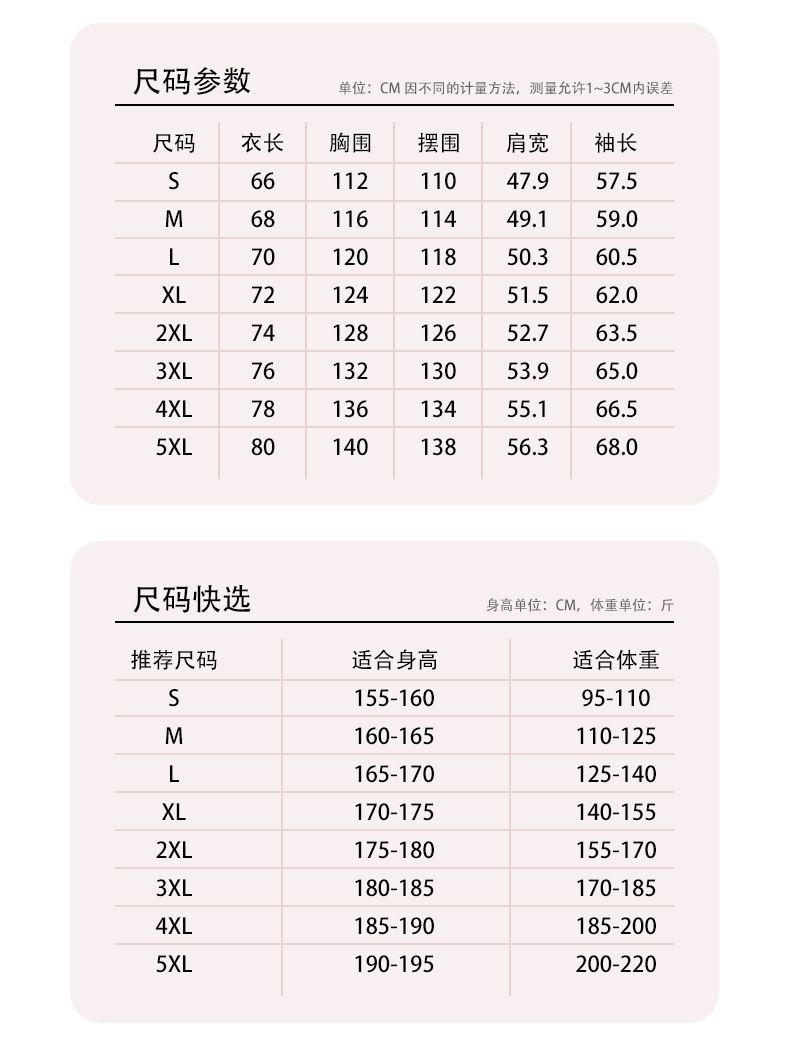 尺码参数

单位：CM 因不同的计量方法，测量允许1~3CM内误差

| 尺码 | 衣长 | 胸围 | 摆围 | 肩宽 | 袖长 |
|---|---|---|---|---|---|
| S | 66 | 112 | 110 | 47.9 | 57.5 |
| M | 68 | 116 | 114 | 49.1 | 59.0 |
| L | 70 | 120 | 118 | 50.3 | 60.5 |
| XL | 72 | 124 | 122 | 51.5 | 62.0 |
| 2XL | 74 | 128 | 126 | 52.7 | 63.5 |
| 3XL | 76 | 132 | 130 | 53.9 | 65.0 |
| 4XL | 78 | 136 | 134 | 55.1 | 66.5 |
| 5XL | 80 | 140 | 138 | 56.3 | 68.0 |

尺码快选

身高单位：CM，体重单位：斤

| 推荐尺码 | 适合身高 | 适合体重 |
|---|---|---|
| S | 155-160 | 95-110 |
| M | 160-165 | 110-125 |
| L | 165-170 | 125-140 |
| XL | 170-175 | 140-155 |
| 2XL | 175-180 | 155-170 |
| 3XL | 180-185 | 170-185 |
| 4XL | 185-190 | 185-200 |
| 5XL | 190-195 | 200-220 |